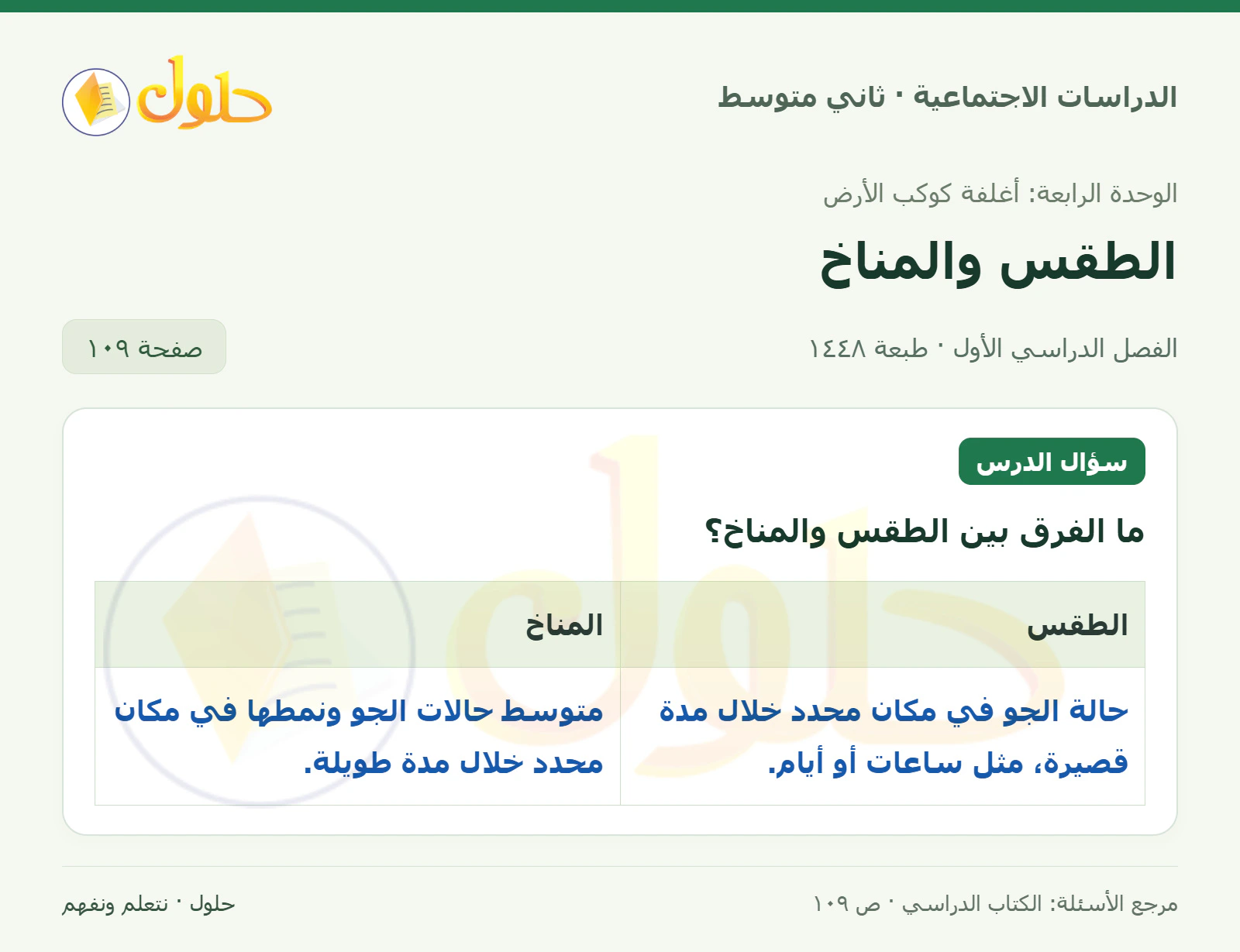 الدراسات الاجتماعية · ثاني متوسط

حلول

الوحدة الرابعة: أغلفة كوكب الأرض

الطقس والمناخ

الفصل الدراسي الأول · طبعة ١٤٤٨

صفحة ١٠٩

سؤال الدرس

ما الفرق بين الطقس والمناخ؟

| الطقس | المناخ |
|---|---|
| حالة الجو في مكان محدد خلال مدة قصيرة، مثل ساعات أو أيام. | متوسط حالات الجو ونمطها في مكان محدد خلال مدة طويلة. |

مرجع الأسئلة: الكتاب الدراسي · ص ١٠٩

حلول · نتعلم ونفهم